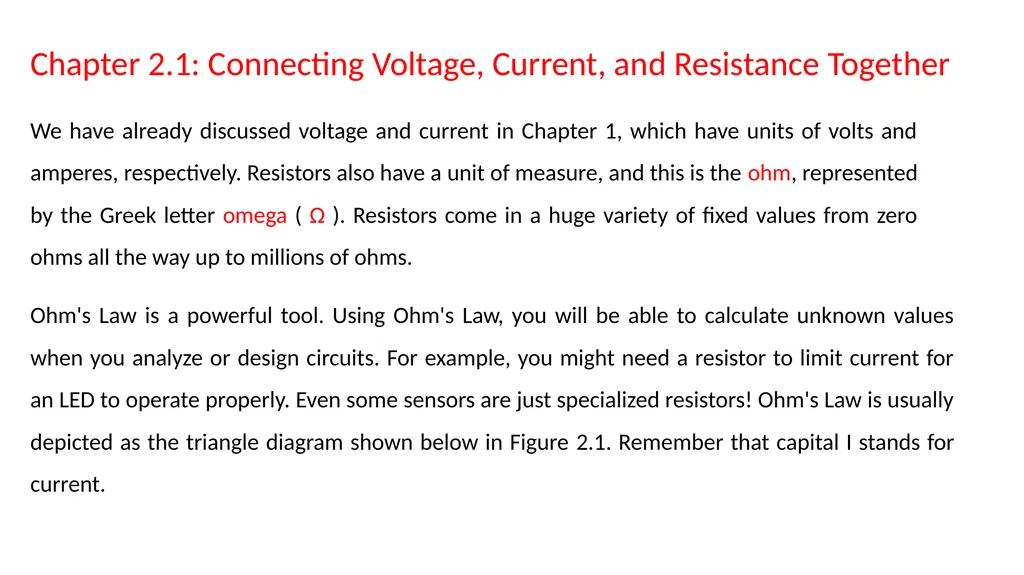 Chapter 2.1: Connecting Voltage, Current, and Resistance Together

We have already discussed voltage and current in Chapter 1, which have units of volts and amperes, respectively. Resistors also have a unit of measure, and this is the ohm, represented by the Greek letter omega ( Ω ). Resistors come in a huge variety of fixed values from zero ohms all the way up to millions of ohms.

Ohm's Law is a powerful tool. Using Ohm's Law, you will be able to calculate unknown values when you analyze or design circuits. For example, you might need a resistor to limit current for an LED to operate properly. Even some sensors are just specialized resistors! Ohm's Law is usually depicted as the triangle diagram shown below in Figure 2.1. Remember that capital I stands for current.